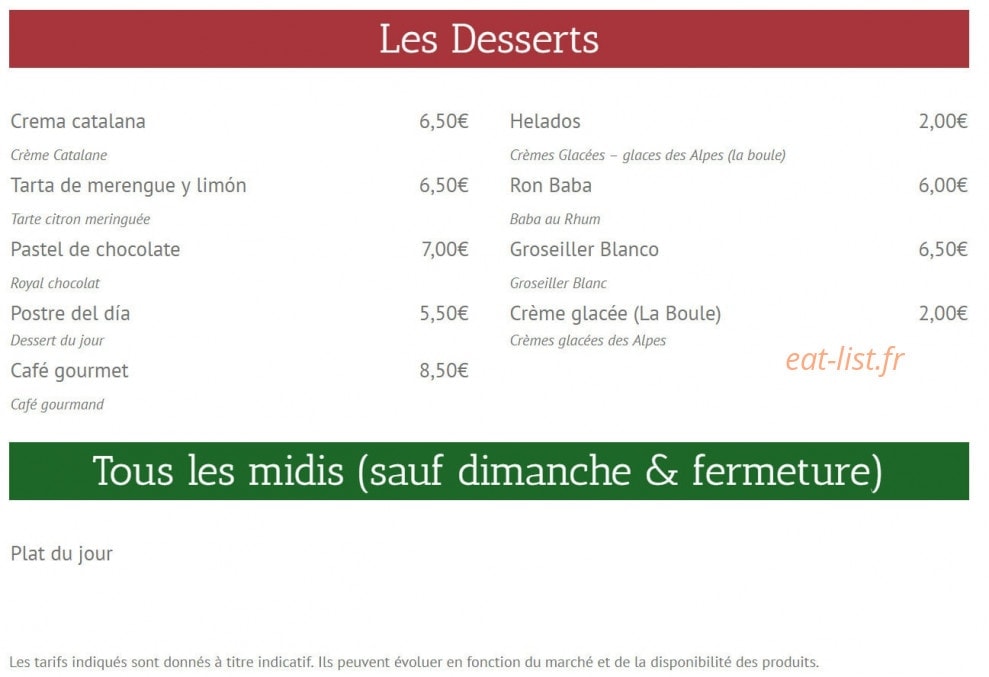 Les Desserts

Crema catalana 6,50€

Crème Catalane

Tarta de merengue y limón 6,50€

Tarte citron meringuée

Pastel de chocolate 7,00€

Royal chocolat

Postre del día 5,50€

Dessert du jour

Café gourmet 8,50€

Café gourmand

Helados 2,00€

Crèmes Glacées – glaces des Alpes (la boule)

Ron Baba 6,00€

Baba au Rhum

Groseiller Blanco 6,50€

Groseiller Blanc

Crème glacée (La Boule) 2,00€

Crèmes glacées des Alpes

Tous les midis (sauf dimanche & fermeture)

Plat du jour

Les tarifs indiqués sont donnés à titre indicatif. Ils peuvent évoluer en fonction du marché et de la disponibilité des produits.

eat-list.fr